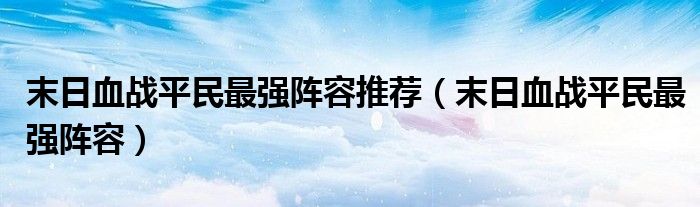 末日血战平民最强阵容推荐（末日血战平民最强阵容）